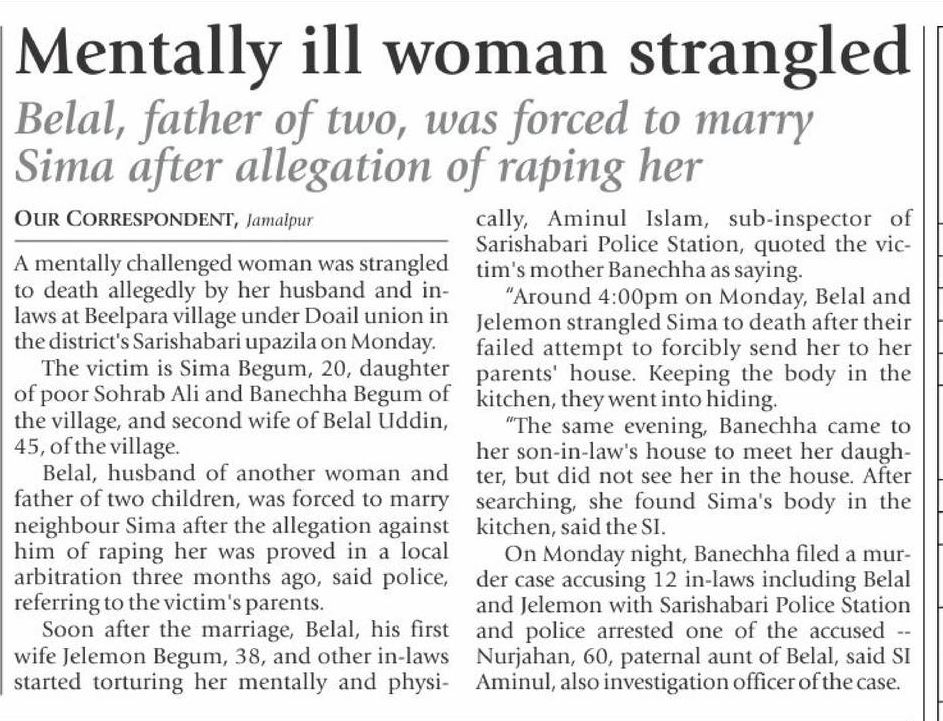 Mentally ill woman strangled

Belal, father of two, was forced to marry Sima after allegation of raping her

OUR CORRESPONDENT, Jamalpur

A mentally challenged woman was strangled to death allegedly by her husband and in-laws at Beelpara village under Doail union in the district's Sarishabari upazila on Monday.

The victim is Sima Begum, 20, daughter of poor Sohrab Ali and Banechha Begum of the village, and second wife of Belal Uddin, 45, of the village.

Belal, husband of another woman and father of two children, was forced to marry neighbour Sima after the allegation against him of raping her was proved in a local arbitration three months ago, said police, referring to the victim's parents.

Soon after the marriage, Belal, his first wife Jelemon Begum, 38, and other in-laws started torturing her mentally and physically, Aminul Islam, sub-inspector of Sarishabari Police Station, quoted the victim's mother Banechha as saying.

"Around 4:00pm on Monday, Belal and Jelemon strangled Sima to death after their failed attempt to forcibly send her to her parents' house. Keeping the body in the kitchen, they went into hiding.

"The same evening, Banechha came to her son-in-law's house to meet her daughter, but did not see her in the house. After searching, she found Sima's body in the kitchen, said the SI.

On Monday night, Banechha filed a murder case accusing 12 in-laws including Belal and Jelemon with Sarishabari Police Station and police arrested one of the accused -- Nurjahan, 60, paternal aunt of Belal, said SI Aminul, also investigation officer of the case.